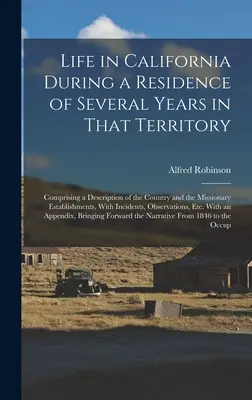 Life in California During a Residence of Several Years in That Territory

Alfred Robinson

Comprising a Description of the Country and the Missionary Establishments, With Incidents, Observations, Etc. With an Appendix, Bringing Forward the Narrative From 1846 to the Occup